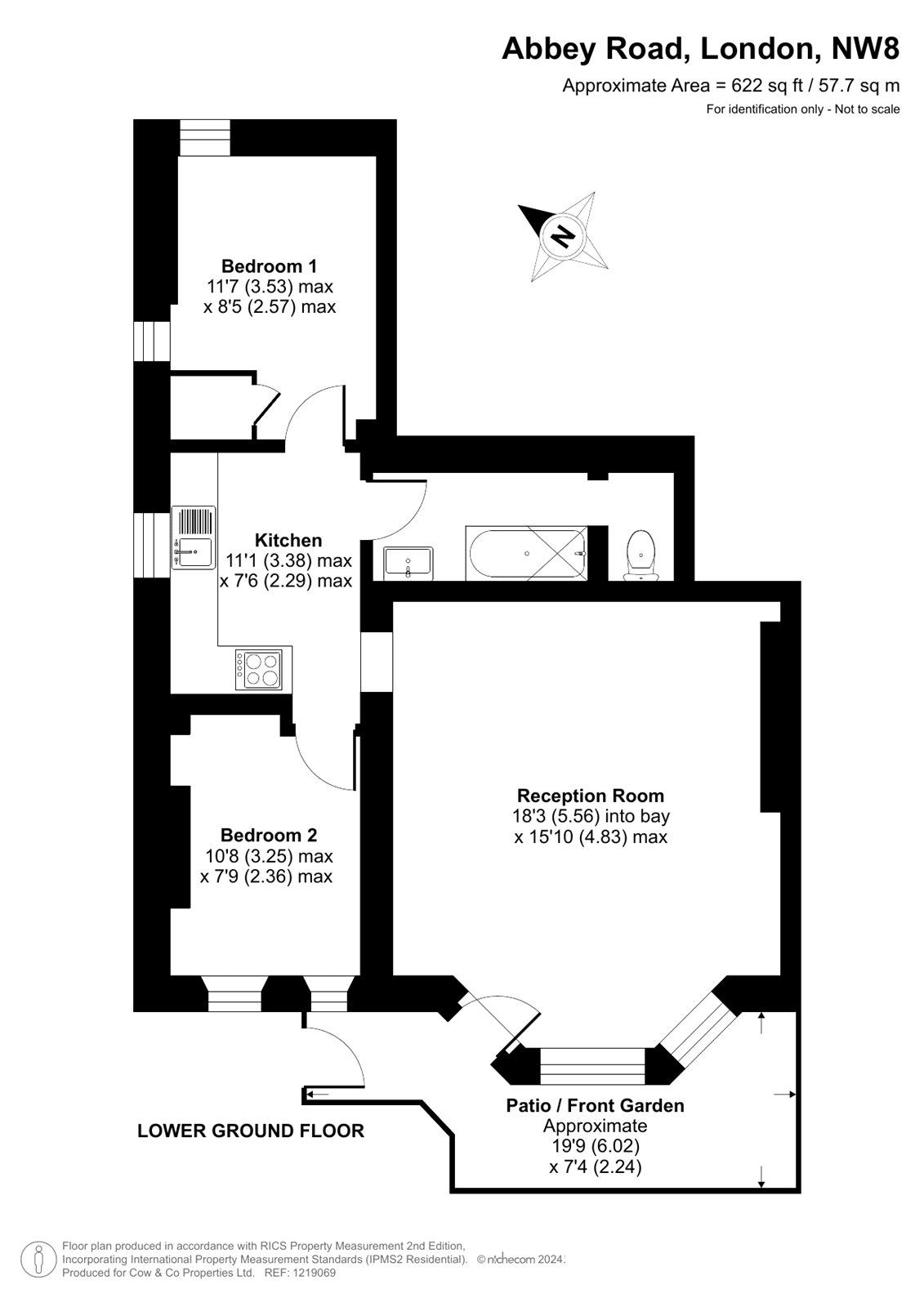 Abbey Road, London, NW8
Approximate Area = 622 sq ft / 57.7 sq m
For identification only - Not to scale

N

Bedroom 1
11'7 (3.53) max
x 8'5 (2.57) max

Kitchen
11'1 (3.38) max
x 7'6 (2.29) max

Reception Room
18'3 (5.56) into bay
x 15'10 (4.83) max

Bedroom 2
10'8 (3.25) max
x 7'9 (2.36) max

Patio / Front Garden
Approximate
19'9 (6.02)
x 7'4 (2.24)

LOWER GROUND FLOOR

Floor plan produced in accordance with RICS Property Measurement 2nd Edition, Incorporating International Property Measurement Standards (IPMS2 Residential). © nichecom 2024.
Produced for Cow & Co Properties Ltd. REF: 1219069